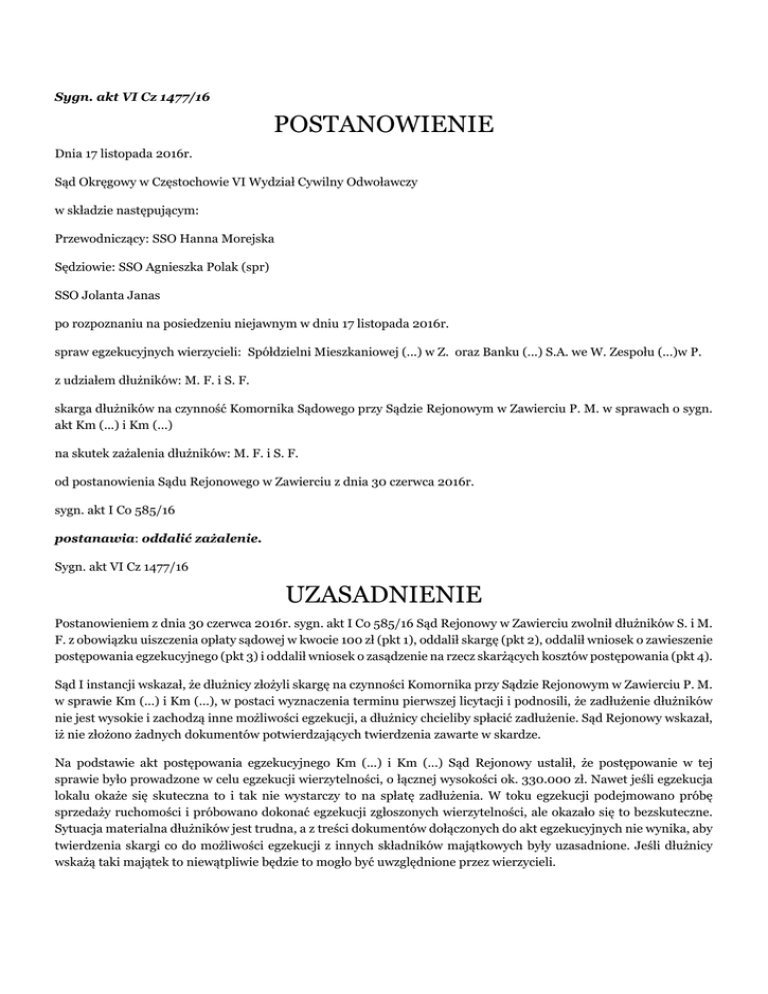 Sygn. akt VI Cz 1477/16

POSTANOWIENIE

Dnia 17 listopada 2016r.

Sąd Okręgowy w Częstochowie VI Wydział Cywilny Odwoławczy

w składzie następującym:

Przewodniczący: SSO Hanna Morejska

Sędziowie: SSO Agnieszka Polak (spr)

SSO Jolanta Janas

po rozpoznaniu na posiedzeniu niejawnym w dniu 17 listopada 2016r.

spraw egzekucyjnych wierzycieli: Spółdzielni Mieszkaniowej (...) w Z. oraz Banku (...) S.A. we W. Zespołu (...)w P.

z udziałem dłużników: M. F. i S. F.

skarga dłużników na czynność Komornika Sądowego przy Sądzie Rejonowym w Zawierciu P. M. w sprawach o sygn. akt Km (...) i Km (...)

na skutek zażalenia dłużników: M. F. i S. F.

od postanowienia Sądu Rejonowego w Zawierciu z dnia 30 czerwca 2016r.

sygn. akt I Co 585/16

postanawia: oddalić zażalenie.

Sygn. akt VI Cz 1477/16

UZASADNIENIE

Postanowieniem z dnia 30 czerwca 2016r. sygn. akt I Co 585/16 Sąd Rejonowy w Zawierciu zwolnił dłużników S. i M. F. z obowiązku uiszczenia opłaty sądowej w kwocie 100 zł (pkt 1), oddalił skargę (pkt 2), oddalił wniosek o zawieszenie postępowania egzekucyjnego (pkt 3) i oddalił wniosek o zasądzenie na rzecz skarżących kosztów postępowania (pkt 4).

Sąd I instancji wskazał, że dłużnicy złożyli skargę na czynności Komornika przy Sądzie Rejonowym w Zawierciu P. M. w sprawie Km (...) i Km (...), w postaci wyznaczenia terminu pierwszej licytacji i podnosili, że zadłużenie dłużników nie jest wysokie i zachodzą inne możliwości egzekucji, a dłużnicy chcieliby spłacić zadłużenie. Sąd Rejonowy wskazał, iż nie złożono żadnych dokumentów potwierdzających twierdzenia zawarte w skardze.

Na podstawie akt postępowania egzekucyjnego Km (...) i Km (...) Sąd Rejonowy ustalił, że postępowanie w tej sprawie było prowadzone w celu egzekucji wierzytelności, o łącznej wysokości ok. 330.000 zł. Nawet jeśli egzekucja lokalu okaże się skuteczna to i tak nie wystarczy to na spłatę zadłużenia. W toku egzekucji podejmowano próbę sprzedaży ruchomości i próbowano dokonać egzekucji zgłoszonych wierzytelności, ale okazało się to bezskuteczne. Sytuacja materialna dłużników jest trudna, a z treści dokumentów dołączonych do akt egzekucyjnych nie wynika, aby twierdzenia skargi co do możliwości egzekucji z innych składników majątkowych były uzasadnione. Jeśli dłużnicy wskażą taki majątek to niewątpliwie będzie to mogło być uwzględnione przez wierzycieli.